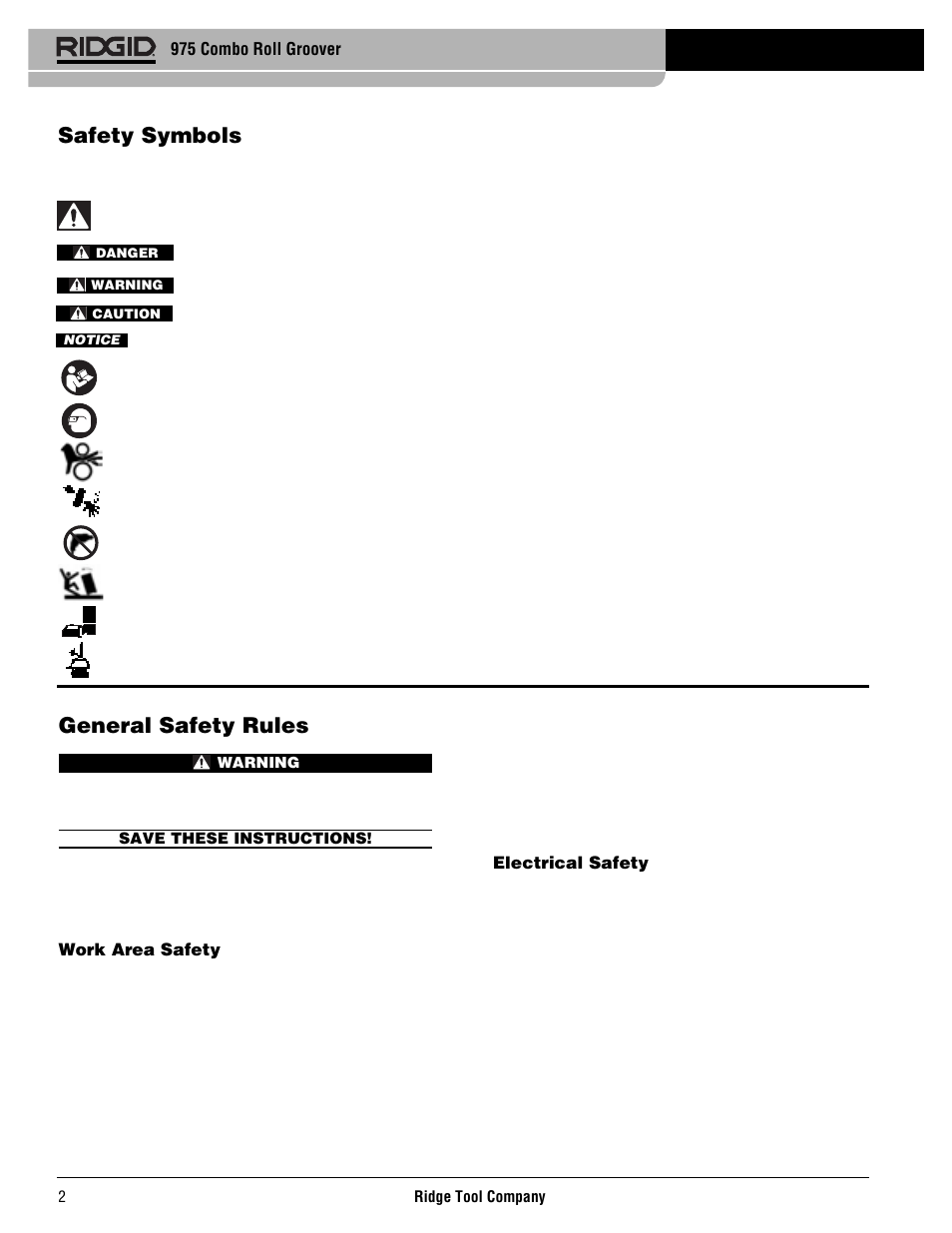 RIDGID 975 Combo Roll Groover

Safety Symbols

DANGER

WARNING

CAUTION

NOTICE

General Safety Rules

WARNING

SAVE THESE INSTRUCTIONS!

Work Area Safety

Electrical Safety

2 Ridge Tool Company